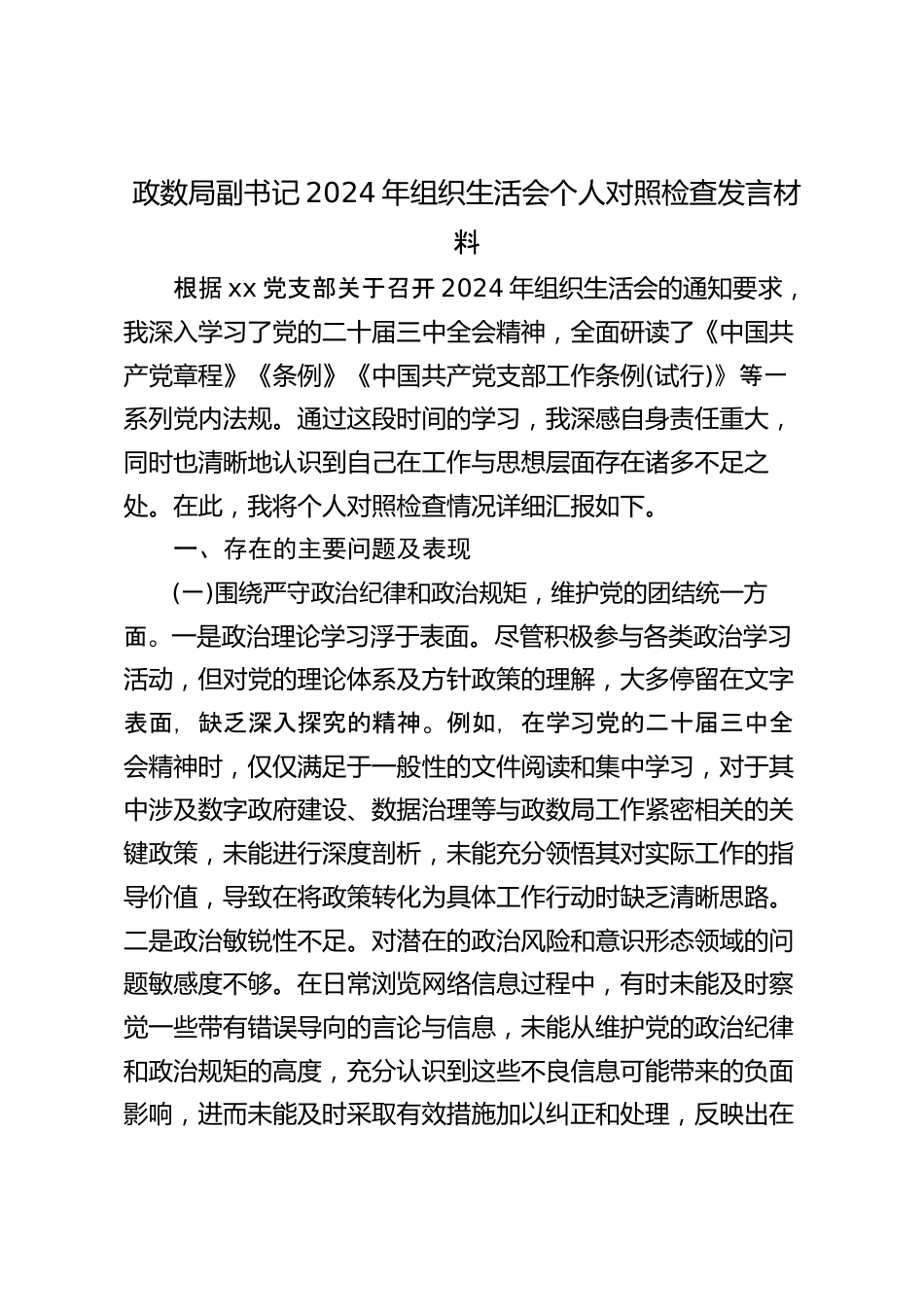 政数局副书记2024年组织生活会个人对照检查发言材料

根据xx党支部关于召开2024年组织生活会的通知要求，我深入学习了党的二十届三中全会精神，全面研读了《中国共产党章程》《条例》《中国共产党支部工作条例(试行)》等一系列党内法规。通过这段时间的学习，我深感自身责任重大，同时也清晰地认识到自己在工作与思想层面存在诸多不足之处。在此，我将个人对照检查情况详细汇报如下。

一、存在的主要问题及表现

(一)围绕严守政治纪律和政治规矩，维护党的团结统一方面。一是政治理论学习浮于表面。尽管积极参与各类政治学习活动，但对党的理论体系及方针政策的理解，大多停留在文字表面，缺乏深入探究的精神。例如，在学习党的二十届三中全会精神时，仅仅满足于一般性的文件阅读和集中学习，对于其中涉及数字政府建设、数据治理等与政数局工作紧密相关的关键政策，未能进行深度剖析，未能充分领悟其对实际工作的指导价值，导致在将政策转化为具体工作行动时缺乏清晰思路。二是政治敏锐性不足。对潜在的政治风险和意识形态领域的问题敏感度不够。在日常浏览网络信息过程中，有时未能及时察觉一些带有错误导向的言论与信息，未能从维护党的政治纪律和政治规矩的高度，充分认识到这些不良信息可能带来的负面影响，进而未能及时采取有效措施加以纠正和处理，反映出在